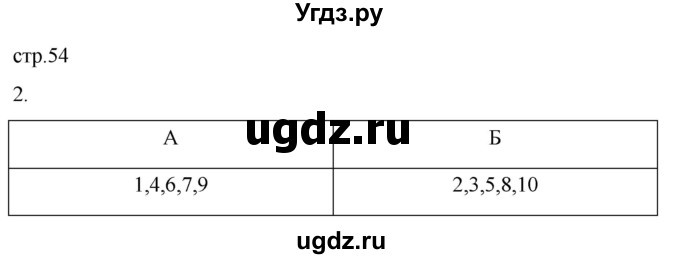 Угдз.ру

стр.54

2.

ugdz.ru

| А | Б |
|---|---|
| 1,4,6,7,9 | 2,3,5,8,10 |

ugdz.ru